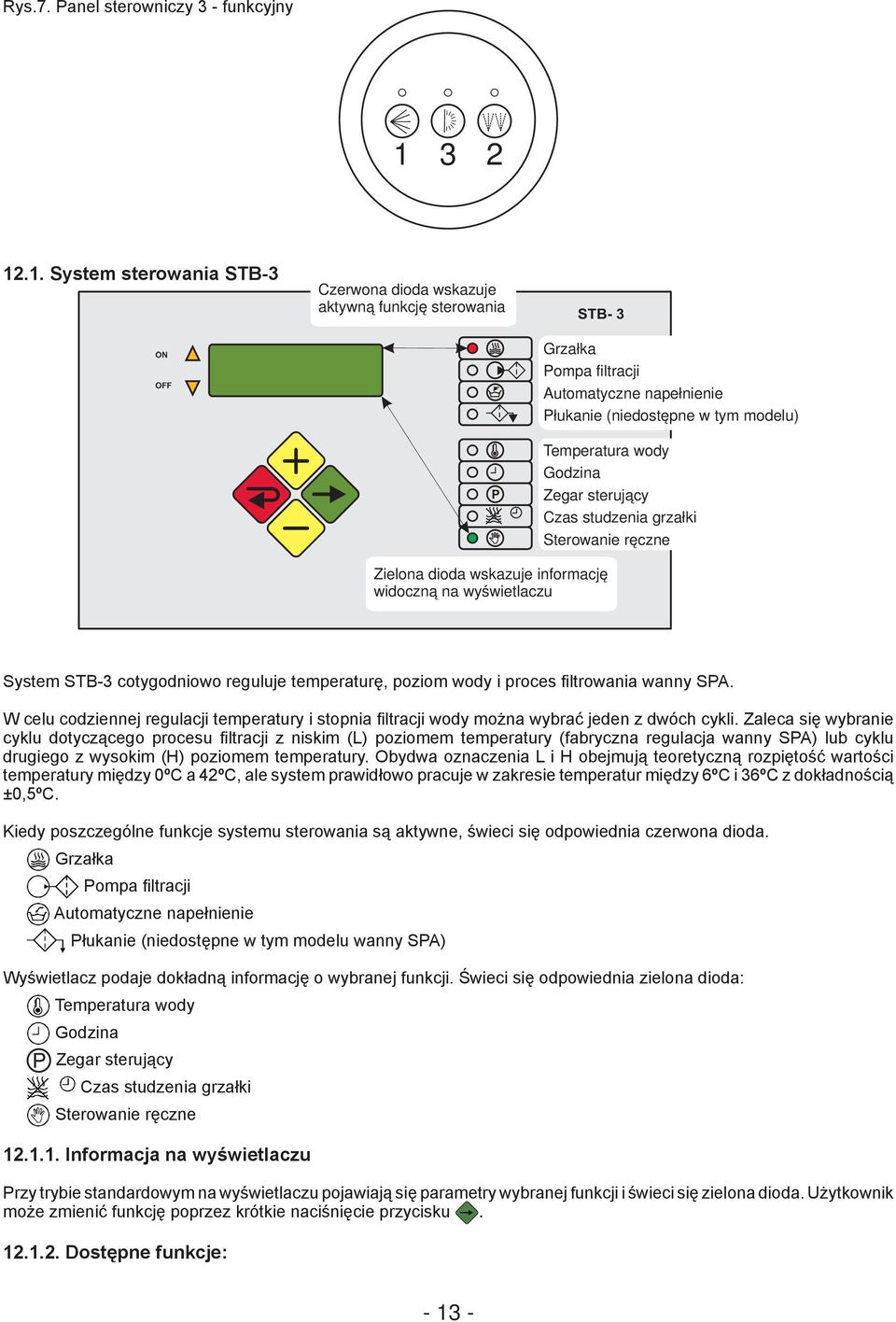 Rys.7. Panel sterowniczy 3 - funkcyjny

1 3 2

12.1. System sterowania STB-3

Czerwona dioda wskazuje aktywną funkcję sterowania

STB- 3

ON

OFF

Grzałka
Pompa filtracji
Automatyczne napełnienie
Płukanie (niedostępne w tym modelu)

Temperatura wody
Godzina
Zegar sterujący
Czas studzenia grzałki
Sterowanie ręczne

Zielona dioda wskazuje informację widoczną na wyświetlaczu

System STB-3 cotygodniowo reguluje temperaturę, poziom wody i proces filtrowania wanny SPA.

W celu codziennej regulacji temperatury i stopnia filtracji wody można wybrać jeden z dwóch cykli. Zaleca się wybranie cyklu dotyczącego procesu filtracji z niskim (L) poziomem temperatury (fabryczna regulacja wanny SPA) lub cyklu drugiego z wysokim (H) poziomem temperatury. Obydwa oznaczenia L i H obejmują teoretyczną rozpiętość wartości temperatury między 0ºC a 42ºC, ale system prawidłowo pracuje w zakresie temperatur między 6ºC i 36ºC z dokładnością ±0,5ºC.

Kiedy poszczególne funkcje systemu sterowania są aktywne, świeci się odpowiednia czerwona dioda.
Grzałka
Pompa filtracji
Automatyczne napełnienie
Płukanie (niedostępne w tym modelu wanny SPA)

Wyświetlacz podaje dokładną informację o wybranej funkcji. Świeci się odpowiednia zielona dioda:
Temperatura wody
Godzina
Zegar sterujący
Czas studzenia grzałki
Sterowanie ręczne

12.1.1. Informacja na wyświetlaczu

Przy trybie standardowym na wyświetlaczu pojawiają się parametry wybranej funkcji i świeci się zielona dioda. Użytkownik może zmienić funkcję poprzez krótkie naciśnięcie przycisku .

12.1.2. Dostępne funkcje:

- 13 -